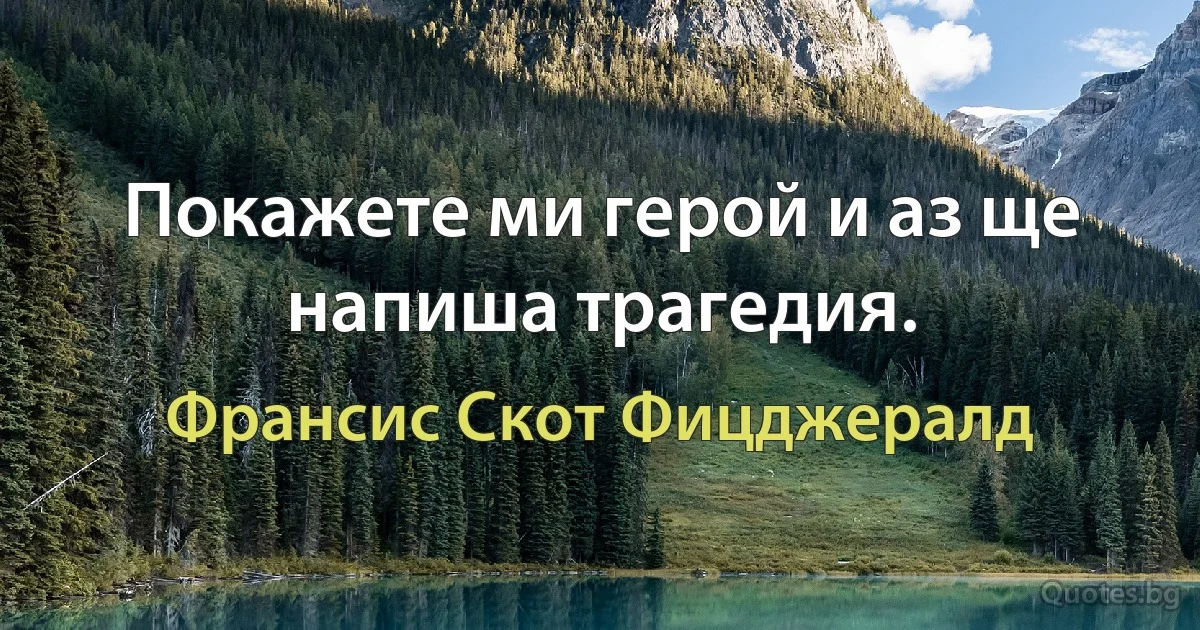 Покажете ми герой и аз ще напиша трагедия.

Франсис Скот Фицджералд

Quotes.bg